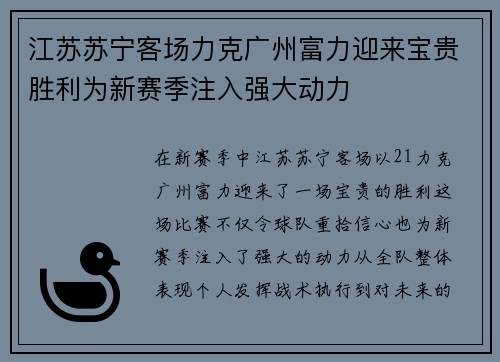 江苏苏宁客场力克广州富力迎来宝贵胜利为新赛季注入强大动力

在新赛季中江苏苏宁客场以21力克广州富力迎来了一场宝贵的胜利这场比赛不仅令球队重拾信心也为新赛季注入了强大的动力从全队整体表现个人发挥战术执行到对未来的